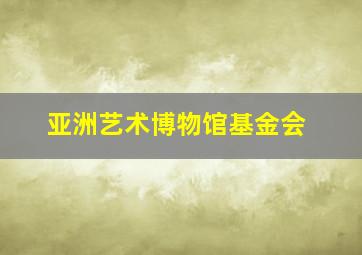 亚洲艺术博物馆基金会